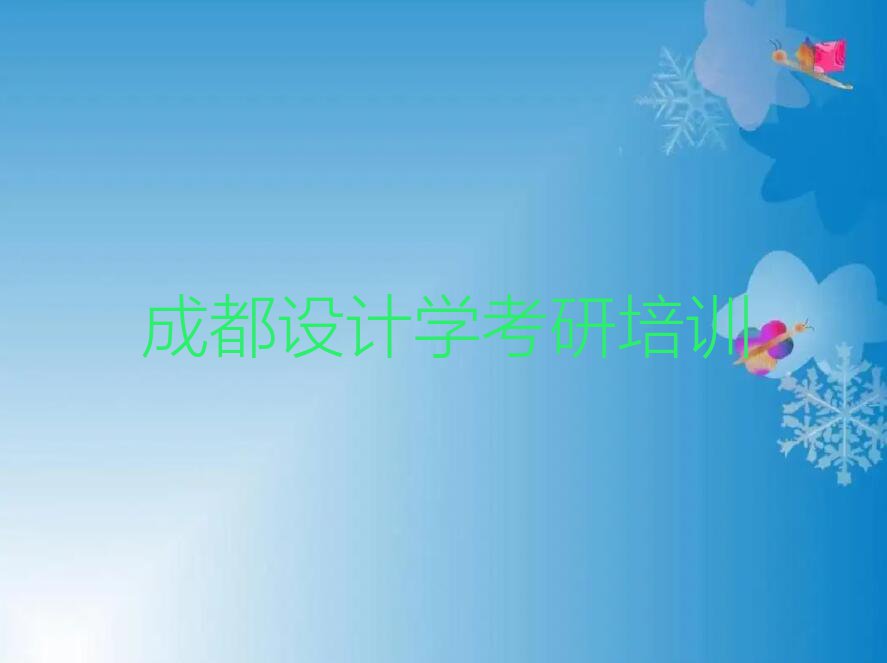 成都设计学考研培训